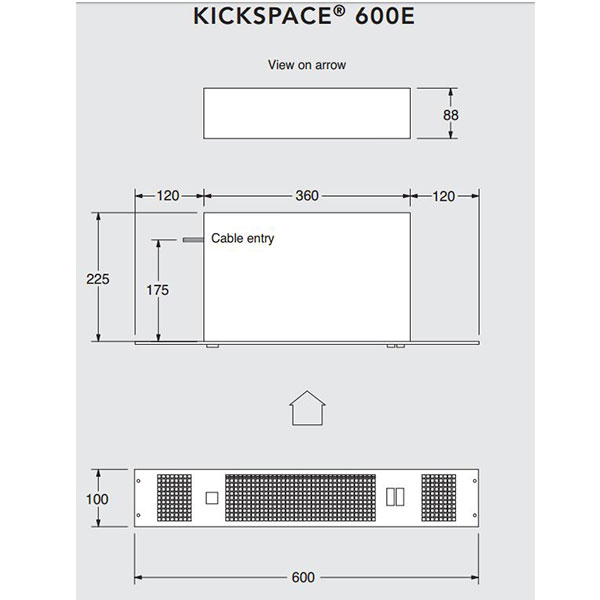 KICKSPACE® 600E

View on arrow

88

120

360

120

Cable entry

225

175

100

600